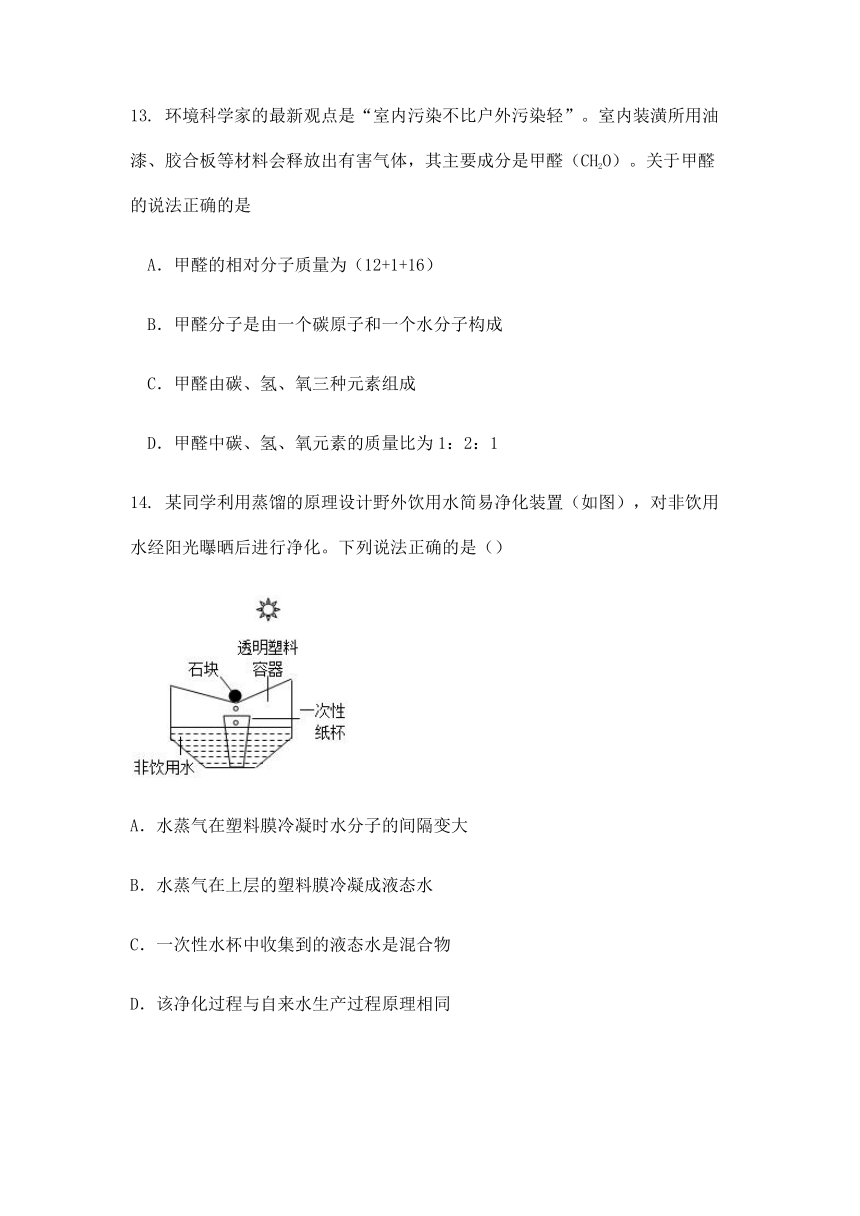 13. 环境科学家的最新观点是“室内污染不比户外污染轻”。室内装潢所用油漆、胶合板等材料会释放出有害气体，其主要成分是甲醛（$CH_2O$）。关于甲醛的说法正确的是

A. 甲醛的相对分子质量为（12+1+16）

B. 甲醛分子是由一个碳原子和一个水分子构成

C. 甲醛由碳、氢、氧三种元素组成

D. 甲醛中碳、氢、氧元素的质量比为 1：2：1

14. 某同学利用蒸馏的原理设计野外饮用水简易净化装置（如图），对非饮用水经阳光曝晒后进行净化。下列说法正确的是（）

透明塑料容器
石块
一次性纸杯
非饮用水

A. 水蒸气在塑料膜冷凝时水分子的间隔变大

B. 水蒸气在上层的塑料膜冷凝成液态水

C. 一次性水杯中收集到的液态水是混合物

D. 该净化过程与自来水生产过程原理相同